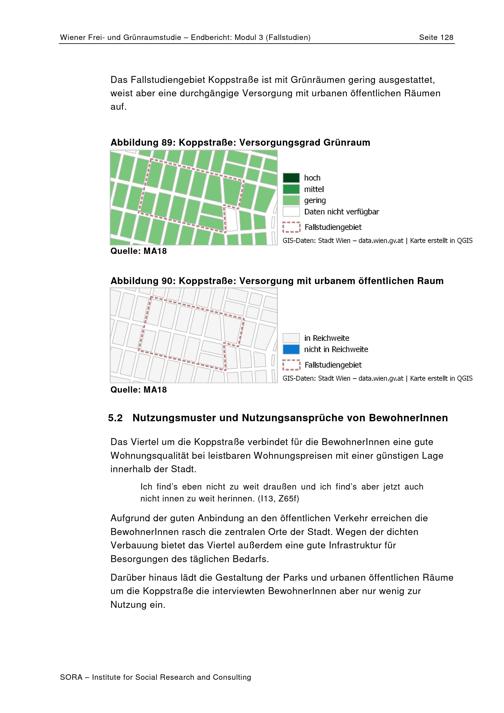 Wiener Frei- und Grünraumstudie – Endbericht: Modul 3 (Fallstudien)

Seite 128

Das Fallstudiengebiet Koppstraße ist mit Grünräumen gering ausgestattet, weist aber eine durchgängige Versorgung mit urbanen öffentlichen Räumen auf.

Abbildung 89: Koppstraße: Versorgungsgrad Grünraum

hoch
mittel
gering
Daten nicht verfügbar
Fallstudiengebiet

GIS-Daten: Stadt Wien – data.wien.gv.at | Karte erstellt in QGIS

Quelle: MA18

Abbildung 90: Koppstraße: Versorgung mit urbanem öffentlichen Raum

in Reichweite
nicht in Reichweite
Fallstudiengebiet

GIS-Daten: Stadt Wien – data.wien.gv.at | Karte erstellt in QGIS

Quelle: MA18

5.2 Nutzungsmuster und Nutzungsansprüche von BewohnerInnen

Das Viertel um die Koppstraße verbindet für die BewohnerInnen eine gute Wohnungsqualität bei leistbaren Wohnungspreisen mit einer günstigen Lage innerhalb der Stadt.

Ich find's eben nicht zu weit draußen und ich find's aber jetzt auch nicht innen zu weit herinnen. (I13, Z65f)

Aufgrund der guten Anbindung an den öffentlichen Verkehr erreichen die BewohnerInnen rasch die zentralen Orte der Stadt. Wegen der dichten Verbauung bietet das Viertel außerdem eine gute Infrastruktur für Besorgungen des täglichen Bedarfs.

Darüber hinaus lädt die Gestaltung der Parks und urbanen öffentlichen Räume um die Koppstraße die interviewten BewohnerInnen aber nur wenig zur Nutzung ein.

SORA – Institute for Social Research and Consulting